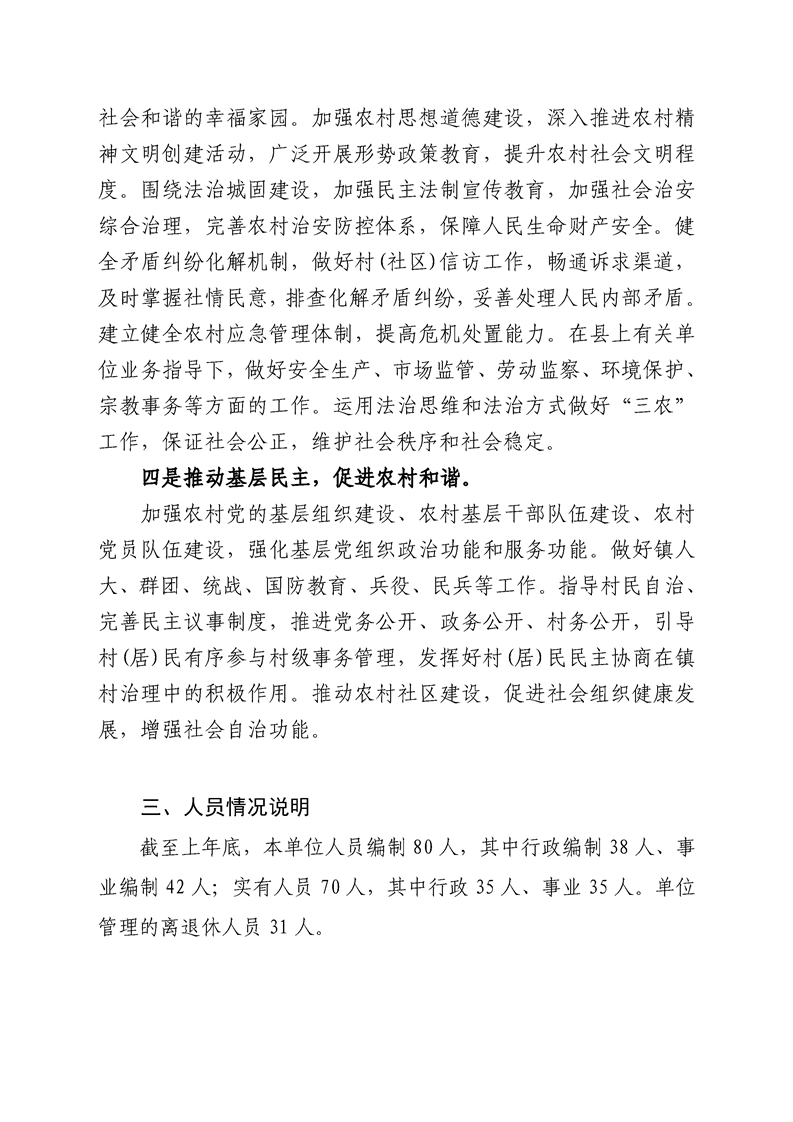 社会和谐的幸福家园。加强农村思想道德建设，深入推进农村精神文明创建活动，广泛开展形势政策教育，提升农村社会文明程度。围绕法治城固建设，加强民主法制宣传教育，加强社会治安综合治理，完善农村治安防控体系，保障人民生命财产安全。健全矛盾纠纷化解机制，做好村（社区）信访工作，畅通诉求渠道，及时掌握社情民意，排查化解矛盾纠纷，妥善处理人民内部矛盾。建立健全农村应急管理体制，提高危机处置能力。在县上有关单位业务指导下，做好安全生产、市场监管、劳动监察、环境保护、宗教事务等方面的工作。运用法治思维和法治方式做好“三农”工作，保证社会公正，维护社会秩序和社会稳定。

四是推动基层民主，促进农村和谐。

加强农村党的基层组织建设、农村基层干部队伍建设、农村党员队伍建设，强化基层党组织政治功能和服务功能。做好镇人大、群团、统战、国防教育、兵役、民兵等工作。指导村民自治、完善民主议事制度，推进党务公开、政务公开、村务公开，引导村（居）民有序参与村级事务管理，发挥好村（居）民民主协商在镇村治理中的积极作用。推动农村社区建设，促进社会组织健康发展，增强社会自治功能。

三、人员情况说明

截至上年底，本单位人员编制 80 人，其中行政编制 38 人、事业编制 42 人；实有人员 70 人，其中行政 35 人、事业 35 人。单位管理的离退休人员 31 人。